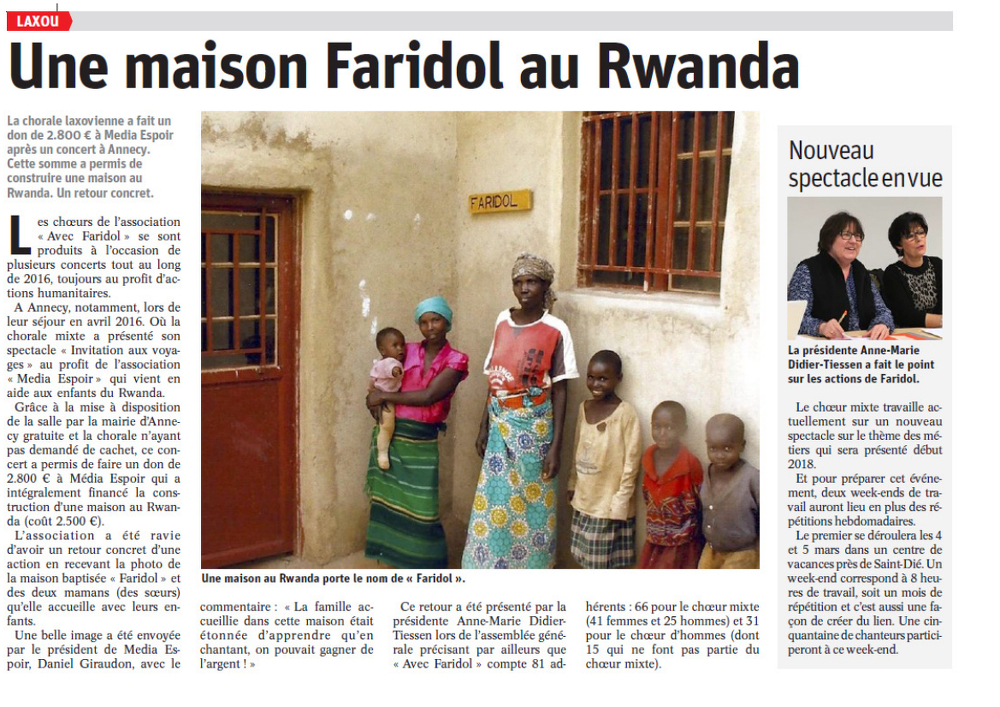 LAXOU

Une maison Faridol au Rwanda

La chorale laxovienne a fait un don de 2.800 € à Media Espoir après un concert à Annecy. Cette somme a permis de construire une maison au Rwanda. Un retour concret.

Les chœurs de l'association « Avec Faridol » se sont produits à l'occasion de plusieurs concerts tout au long de 2016, toujours au profit d'actions humanitaires.

A Annecy, notamment, lors de leur séjour en avril 2016. Où la chorale mixte a présenté son spectacle « Invitation aux voyages » au profit de l'association « Media Espoir » qui vient en aide aux enfants du Rwanda.

Grâce à la mise à disposition de la salle par la mairie d'Annecy gratuite et la chorale n'ayant pas demandé de cachet, ce concert a permis de faire un don de 2.800 € à Média Espoir qui a intégralement financé la construction d'une maison au Rwanda (coût 2.500 €).

L'association a été ravie d'avoir un retour concret d'une action en recevant la photo de la maison baptisée « Faridol » et des deux mamans (des sœurs) qu'elle accueille avec leurs enfants.

Une belle image a été envoyée par le président de Media Espoir, Daniel Giraudon, avec le commentaire : « La famille accueillie dans cette maison était étonnée d'apprendre qu'en chantant, on pouvait gagner de l'argent ! »

Ce retour a été présenté par la présidente Anne-Marie Didier-Tiessen lors de l'assemblée générale précisant par ailleurs que « Avec Faridol » compte 81 adhérents : 66 pour le chœur mixte (41 femmes et 25 hommes) et 31 pour le chœur d'hommes (dont 15 qui ne font pas partie du chœur mixte).

FARIDOL

Une maison au Rwanda porte le nom de « Faridol ».

Nouveau spectacle en vue

La présidente Anne-Marie Didier-Tiessen a fait le point sur les actions de Faridol.

Le chœur mixte travaille actuellement sur un nouveau spectacle sur le thème des métiers qui sera présenté début 2018.

Et pour préparer cet événement, deux week-ends de travail auront lieu en plus des répétitions hebdomadaires.

Le premier se déroulera les 4 et 5 mars dans un centre de vacances près de Saint-Dié. Un week-end correspond à 8 heures de travail, soit un mois de répétition et c'est aussi une façon de créer du lien. Une cinquantaine de chanteurs participeront à ce week-end.